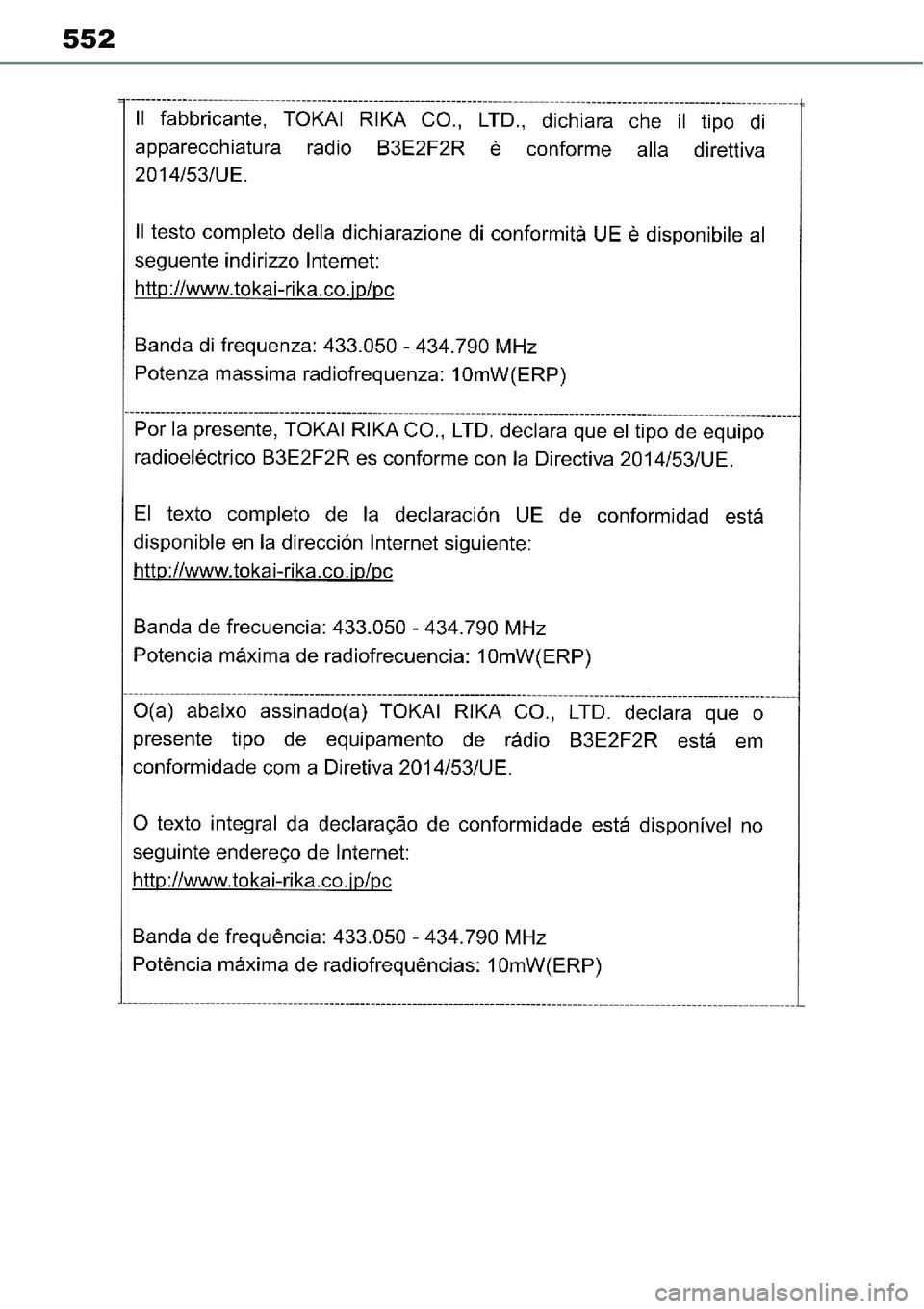 552

Il fabbricante, TOKAI RIKA CO., LTD., dichiara che il tipo di apparecchiatura radio B3E2F2R è conforme alla direttiva 2014/53/UE.

Il testo completo della dichiarazione di conformità UE è disponibile al seguente indirizzo Internet:
http://www.tokai-rika.co.jp/pc

Banda di frequenza: 433.050 - 434.790 MHz
Potenza massima radiofrequenza: 10mW(ERP)

Por la presente, TOKAI RIKA CO., LTD. declara que el tipo de equipo radioeléctrico B3E2F2R es conforme con la Directiva 2014/53/UE.

El texto completo de la declaración UE de conformidad está disponible en la dirección Internet siguiente:
http://www.tokai-rika.co.jp/pc

Banda de frecuencia: 433.050 - 434.790 MHz
Potencia máxima de radiofrecuencia: 10mW(ERP)

O(a) abaixo assinado(a) TOKAI RIKA CO., LTD. declara que o presente tipo de equipamento de rádio B3E2F2R está em conformidade com a Diretiva 2014/53/UE.

O texto integral da declaração de conformidade está disponível no seguinte endereço de Internet:
http://www.tokai-rika.co.jp/pc

Banda de frequência: 433.050 - 434.790 MHz
Potência máxima de radiofrequências: 10mW(ERP)

carmanualsonline.info